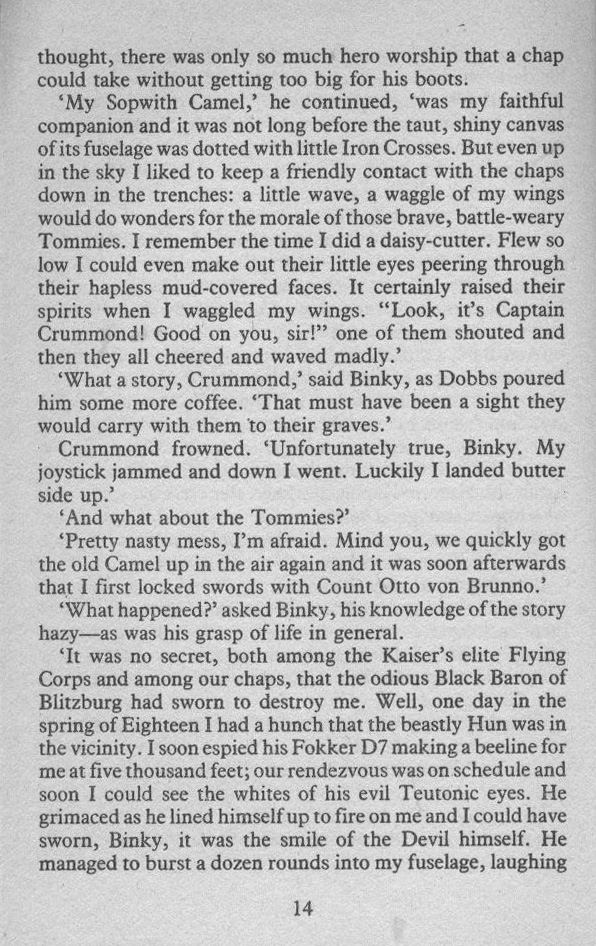 thought, there was only so much hero worship that a chap could take without getting too big for his boots.

'My Sopwith Camel,' he continued, 'was my faithful companion and it was not long before the taut, shiny canvas of its fuselage was dotted with little Iron Crosses. But even up in the sky I liked to keep a friendly contact with the chaps down in the trenches: a little wave, a waggle of my wings would do wonders for the morale of those brave, battle-weary Tommies. I remember the time I did a daisy-cutter. Flew so low I could even make out their little eyes peering through their hapless mud-covered faces. It certainly raised their spirits when I waggled my wings. "Look, it's Captain Crummond! Good on you, sir!" one of them shouted and then they all cheered and waved madly.'

'What a story, Crummond,' said Binky, as Dobbs poured him some more coffee. 'That must have been a sight they would carry with them to their graves.'

Crummond frowned. 'Unfortunately true, Binky. My joystick jammed and down I went. Luckily I landed butter side up.'

'And what about the Tommies?'

'Pretty nasty mess, I'm afraid. Mind you, we quickly got the old Camel up in the air again and it was soon afterwards that I first locked swords with Count Otto von Brunno.'

'What happened?' asked Binky, his knowledge of the story hazy—as was his grasp of life in general.

'It was no secret, both among the Kaiser's elite Flying Corps and among our chaps, that the odious Black Baron of Blitzburg had sworn to destroy me. Well, one day in the spring of Eighteen I had a hunch that the beastly Hun was in the vicinity. I soon espied his Fokker D7 making a beeline for me at five thousand feet; our rendezvous was on schedule and soon I could see the whites of his evil Teutonic eyes. He grimaced as he lined himself up to fire on me and I could have sworn, Binky, it was the smile of the Devil himself. He managed to burst a dozen rounds into my fuselage, laughing

14